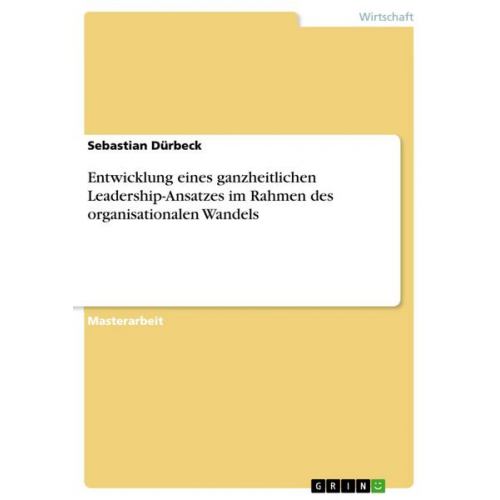 Wirtschaft

Sebastian Dürbeck

Entwicklung eines ganzheitlichen Leadership-Ansatzes im Rahmen des organisationalen Wandels

Masterarbeit

GRIN